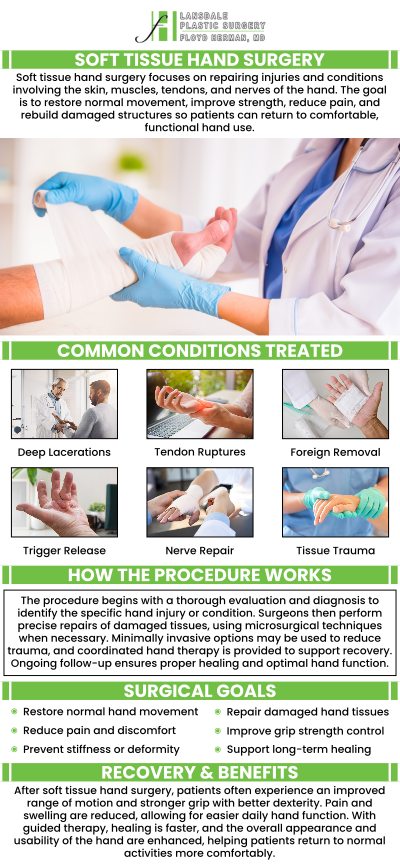 LANSDALE PLASTIC SURGERY FLOYD HERMAN, MD

SOFT TISSUE HAND SURGERY

Soft tissue hand surgery focuses on repairing injuries and conditions involving the skin, muscles, tendons, and nerves of the hand. The goal is to restore normal movement, improve strength, reduce pain, and rebuild damaged structures so patients can return to comfortable, functional hand use.

COMMON CONDITIONS TREATED

Deep Lacerations

Tendon Ruptures

Foreign Removal

Trigger Release

Nerve Repair

Tissue Trauma

HOW THE PROCEDURE WORKS

The procedure begins with a thorough evaluation and diagnosis to identify the specific hand injury or condition. Surgeons then perform precise repairs of damaged tissues, using microsurgical techniques when necessary. Minimally invasive options may be used to reduce trauma, and coordinated hand therapy is provided to support recovery. Ongoing follow-up ensures proper healing and optimal hand function.

SURGICAL GOALS

Restore normal hand movement

Reduce pain and discomfort

Prevent stiffness or deformity

Repair damaged hand tissues

Improve grip strength control

Support long-term healing

RECOVERY & BENEFITS

After soft tissue hand surgery, patients often experience an improved range of motion and stronger grip with better dexterity. Pain and swelling are reduced, allowing for easier daily hand function. With guided therapy, healing is faster, and the overall appearance and usability of the hand are enhanced, helping patients return to normal activities more comfortably.